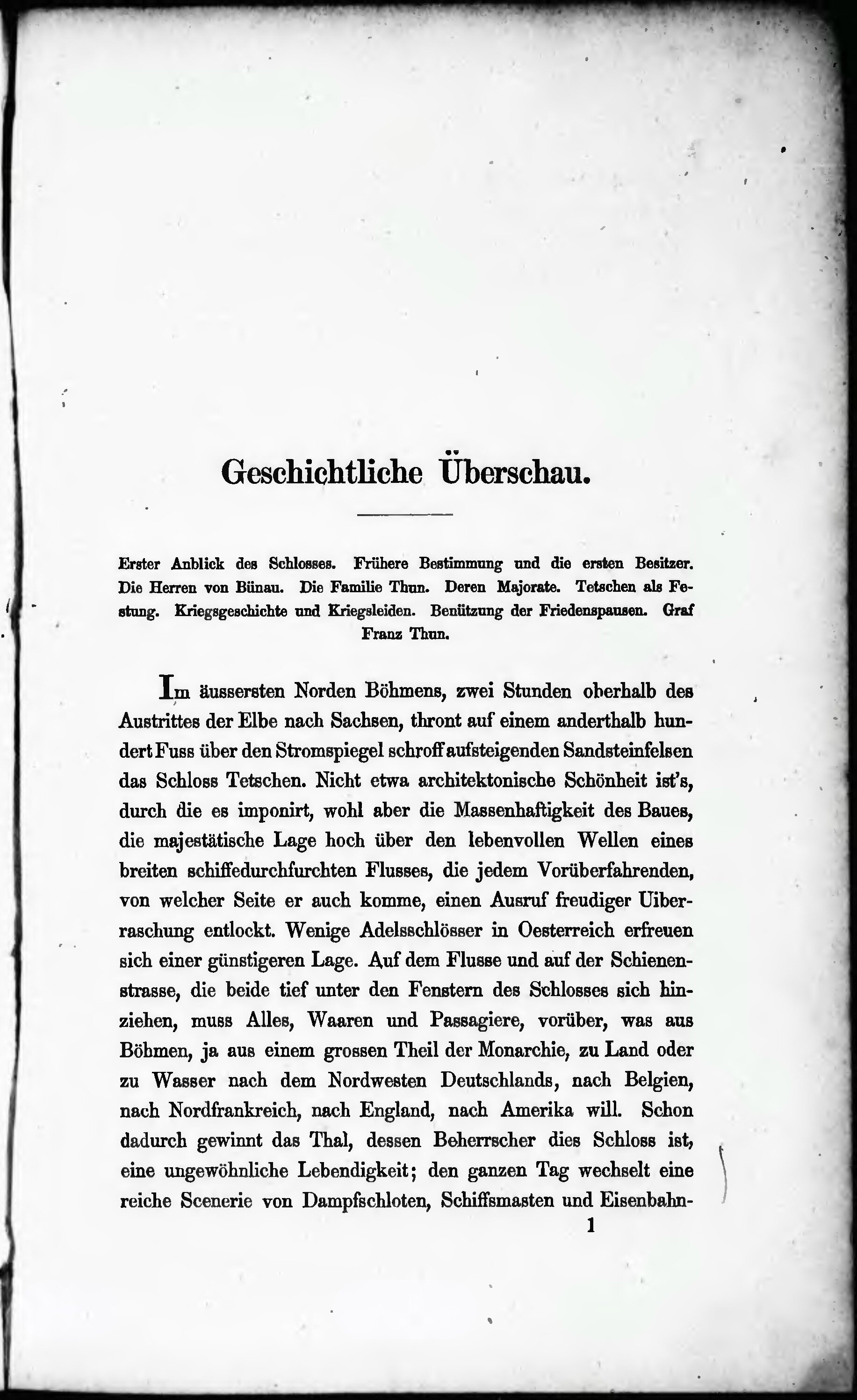 Geschichtliche Überschau.

Erster Anblick des Schlosses. Frühere Bestimmung und die ersten Besitzer. Die Herren von Bünau. Die Familie Thun. Deren Majorate. Tetschen als Festung. Kriegsgeschichte und Kriegsleiden. Benützung der Friedenspausen. Graf Franz Thun.

Im äussersten Norden Böhmens, zwei Stunden oberhalb des Austrittes der Elbe nach Sachsen, thront auf einem anderthalb hundert Fuss über den Stromspiegel schroff aufsteigenden Sandsteinfelsen das Schloss Tetschen. Nicht etwa architektonische Schönheit ist's, durch die es imponirt, wohl aber die Massenhaftigkeit des Baues, die majestätische Lage hoch über den lebenvollen Wellen eines breiten schiffedurchfurchten Flusses, die jedem Vorüberfahrenden, von welcher Seite er auch komme, einen Ausruf freudiger Uiberraschung entlockt. Wenige Adelsschlösser in Oesterreich erfreuen sich einer günstigeren Lage. Auf dem Flusse und auf der Schienenstrasse, die beide tief unter den Fenstern des Schlosses sich hinziehen, muss Alles, Waaren und Passagiere, vorüber, was aus Böhmen, ja aus einem grossen Theil der Monarchie, zu Land oder zu Wasser nach dem Nordwesten Deutschlands, nach Belgien, nach Nordfrankreich, nach England, nach Amerika will. Schon dadurch gewinnt das Thal, dessen Beherrscher dies Schloss ist, eine ungewöhnliche Lebendigkeit; den ganzen Tag wechselt eine reiche Scenerie von Dampfschloten, Schiffsmasten und Eisenbahn-

1